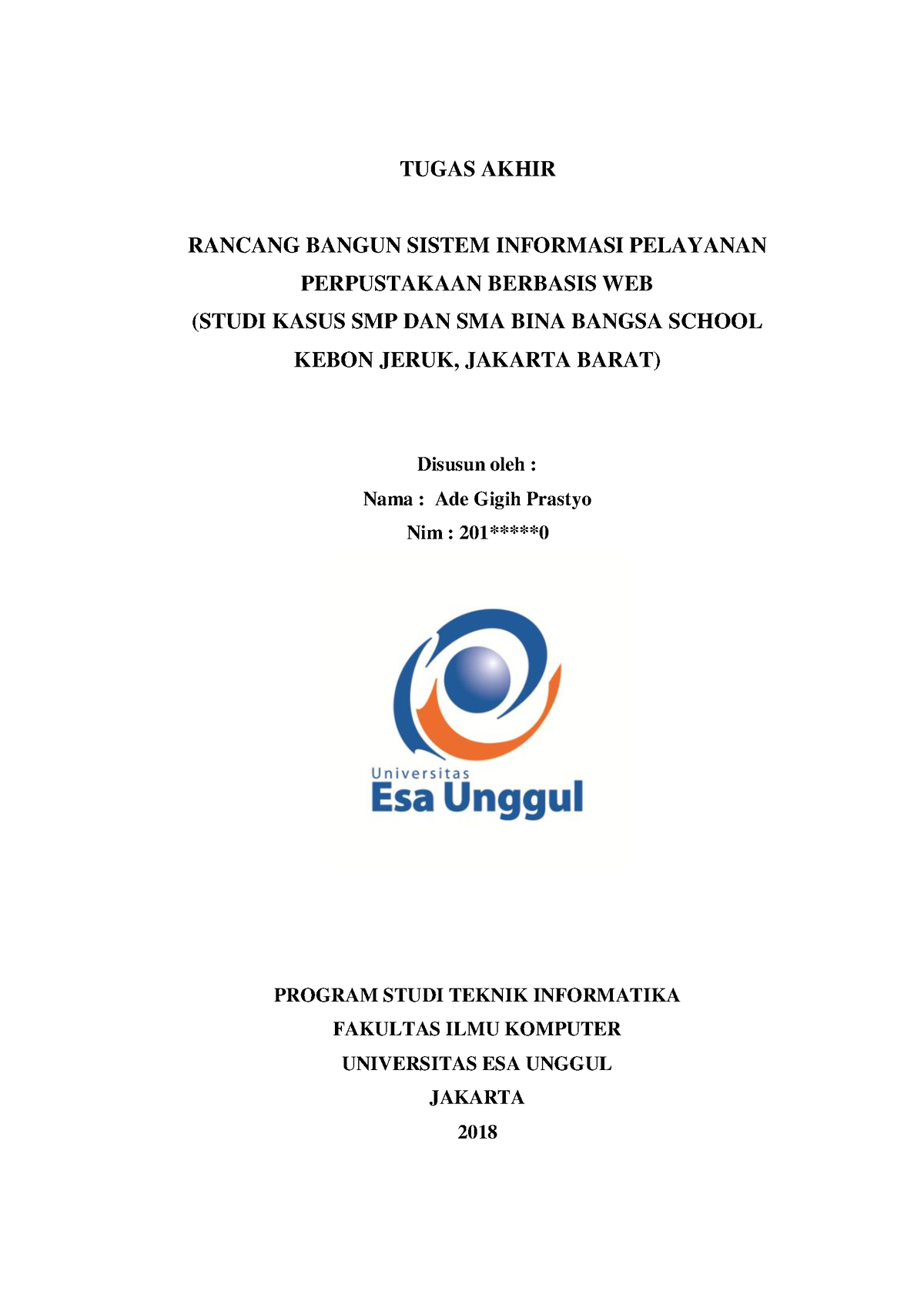 TUGAS AKHIR

RANCANG BANGUN SISTEM INFORMASI PELAYANAN PERPUSTAKAAN BERBASIS WEB (STUDI KASUS SMP DAN SMA BINA BANGSA SCHOOL KEBON JERUK, JAKARTA BARAT)

Disusun oleh :
Nama : Ade Gigih Prastyo
Nim : 201*****0

Universitas
Esa Unggul

PROGRAM STUDI TEKNIK INFORMATIKA
FAKULTAS ILMU KOMPUTER
UNIVERSITAS ESA UNGGUL
JAKARTA
2018